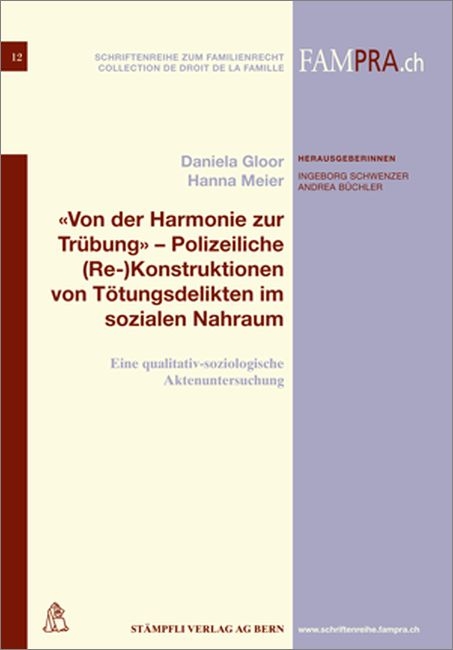 12

SCHRIFTENREIHE ZUM FAMILIENRECHT
COLLECTION DE DROIT DE LA FAMILLE

FAMPRA.ch

Daniela Gloor
Hanna Meier

HERAUSGEBERINNEN
INGEBORG SCHWENZER
ANDREA BÜCHLER

«Von der Harmonie zur Trübung» – Polizeiliche (Re-)Konstruktionen von Tötungsdelikten im sozialen Nahraum

Eine qualitativ-soziologische Aktenuntersuchung

STÄMPFLI VERLAG AG BERN

www.schriftenreihe.fampra.ch